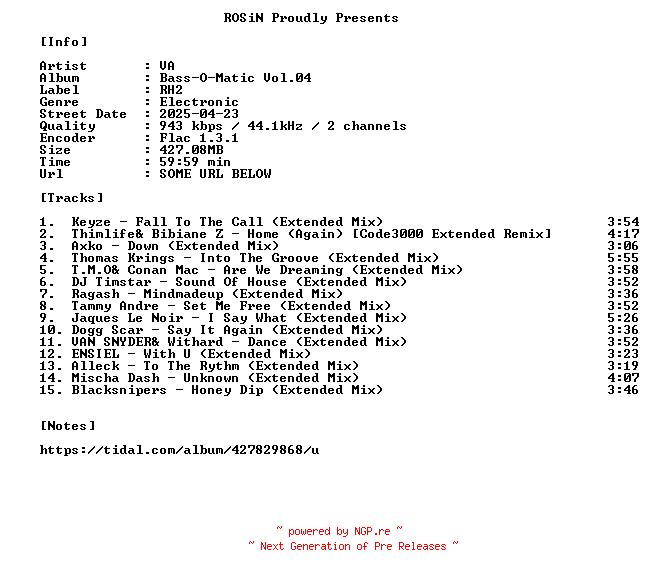 ROSiN Proudly Presents

[Info]

Artist : VA
Album : Bass-O-Matic Vol.04
Label : RH2
Genre : Electronic
Street Date : 2025-04-23
Quality : 943 kbps / 44.1kHz / 2 channels
Encoder : Flac 1.3.1
Size : 427.08MB
Time : 59:59 min
Url : SOME URL BELOW

[Tracks]

1. Keyze - Fall To The Call (Extended Mix) 3:54
2. Thimlife& Bibiane Z - Home (Again) [Code3000 Extended Remix] 4:17
3. Axko - Down (Extended Mix) 3:06
4. Thomas Krings - Into The Groove (Extended Mix) 5:55
5. T.M.O& Conan Mac - Are We Dreaming (Extended Mix) 3:58
6. DJ Timstar - Sound Of House (Extended Mix) 3:52
7. Ragash - Mindmadeup (Extended Mix) 3:36
8. Tammy Andre - Set Me Free (Extended Mix) 3:52
9. Jaques Le Noir - I Say What (Extended Mix) 5:26
10. Dogg Scar - Say It Again (Extended Mix) 3:36
11. VAN SNYDER& Withard - Dance (Extended Mix) 3:52
12. ENSIEL - With U (Extended Mix) 3:23
13. Alleck - To The Rythm (Extended Mix) 3:19
14. Mischa Dash - Unknown (Extended Mix) 4:07
15. Blacksnipers - Honey Dip (Extended Mix) 3:46

[Notes]

https://tidal.com/album/427829868/u

~ powered by NGP.re ~
~ Next Generation of Pre Releases ~